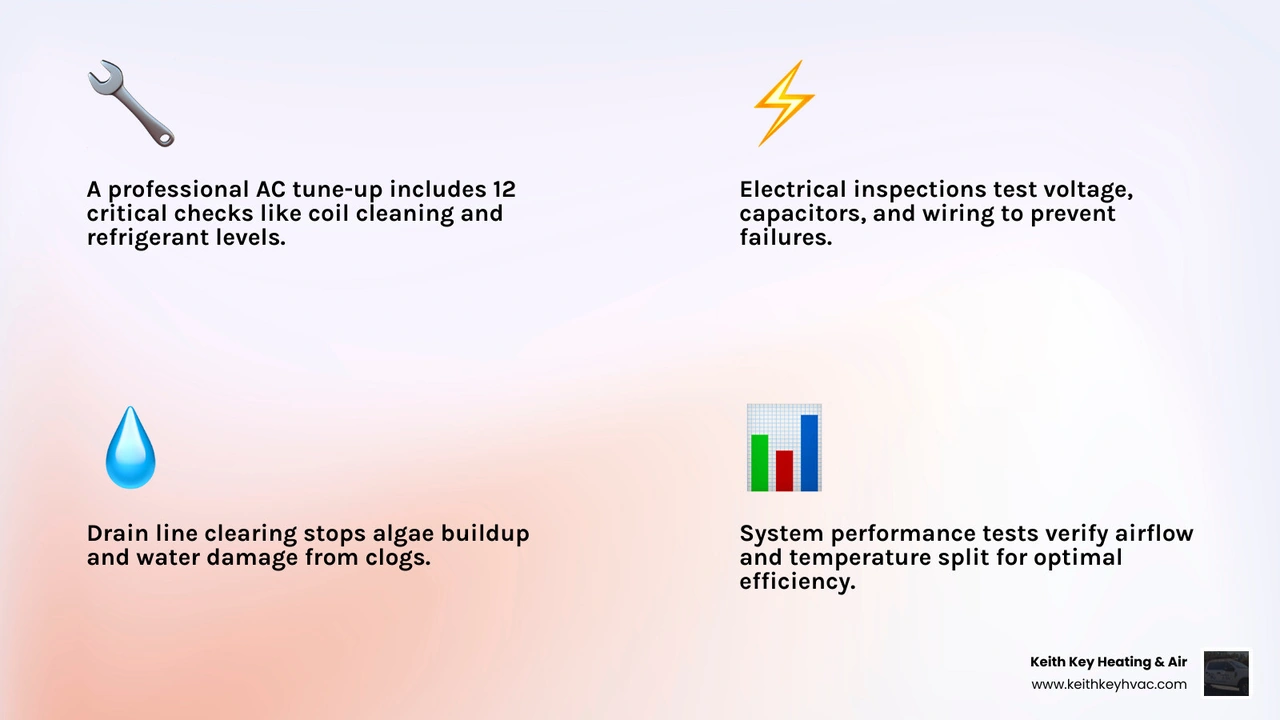 A professional AC tune-up includes 12 critical checks like coil cleaning and refrigerant levels.

Electrical inspections test voltage, capacitors, and wiring to prevent failures.

Drain line clearing stops algae buildup and water damage from clogs.

System performance tests verify airflow and temperature split for optimal efficiency.

Keith Key Heating & Air
www.keithkeyhvac.com